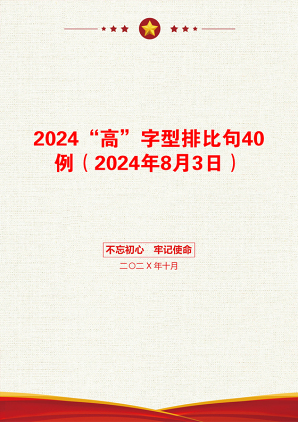 2024“高”字型排比句40例（2024年8月3日）

不忘初心　牢记使命

二〇二X年十月